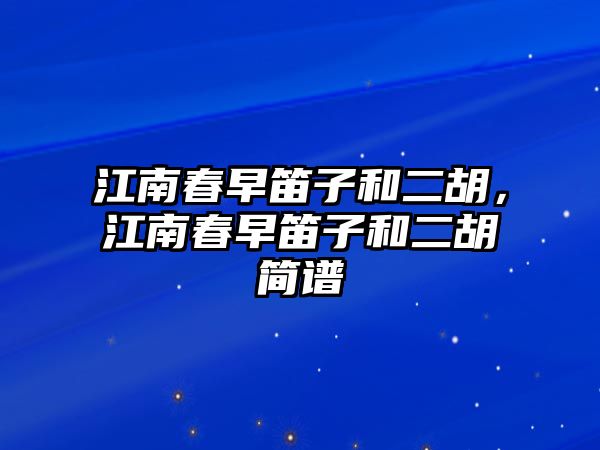 江南春早笛子和二胡，江南春早笛子和二胡简谱